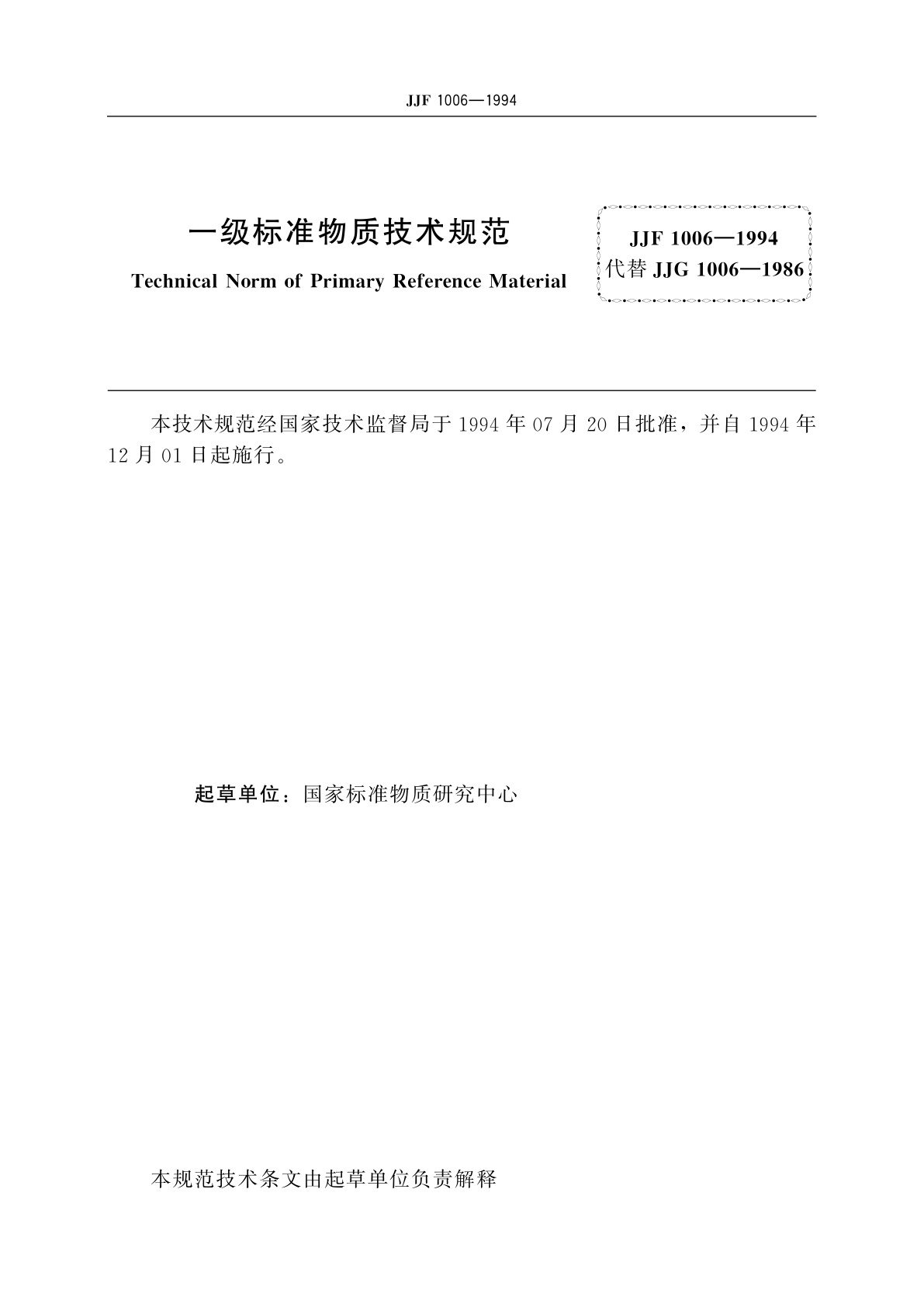 JJF 1006—1994

一级标准物质技术规范

Technical Norm of Primary Reference Material

JJF 1006—1994
代替 JJG 1006—1986

本技术规范经国家技术监督局于 1994 年 07 月 20 日批准，并自 1994 年 12 月 01 日起施行。

起草单位：国家标准物质研究中心

本规范技术条文由起草单位负责解释